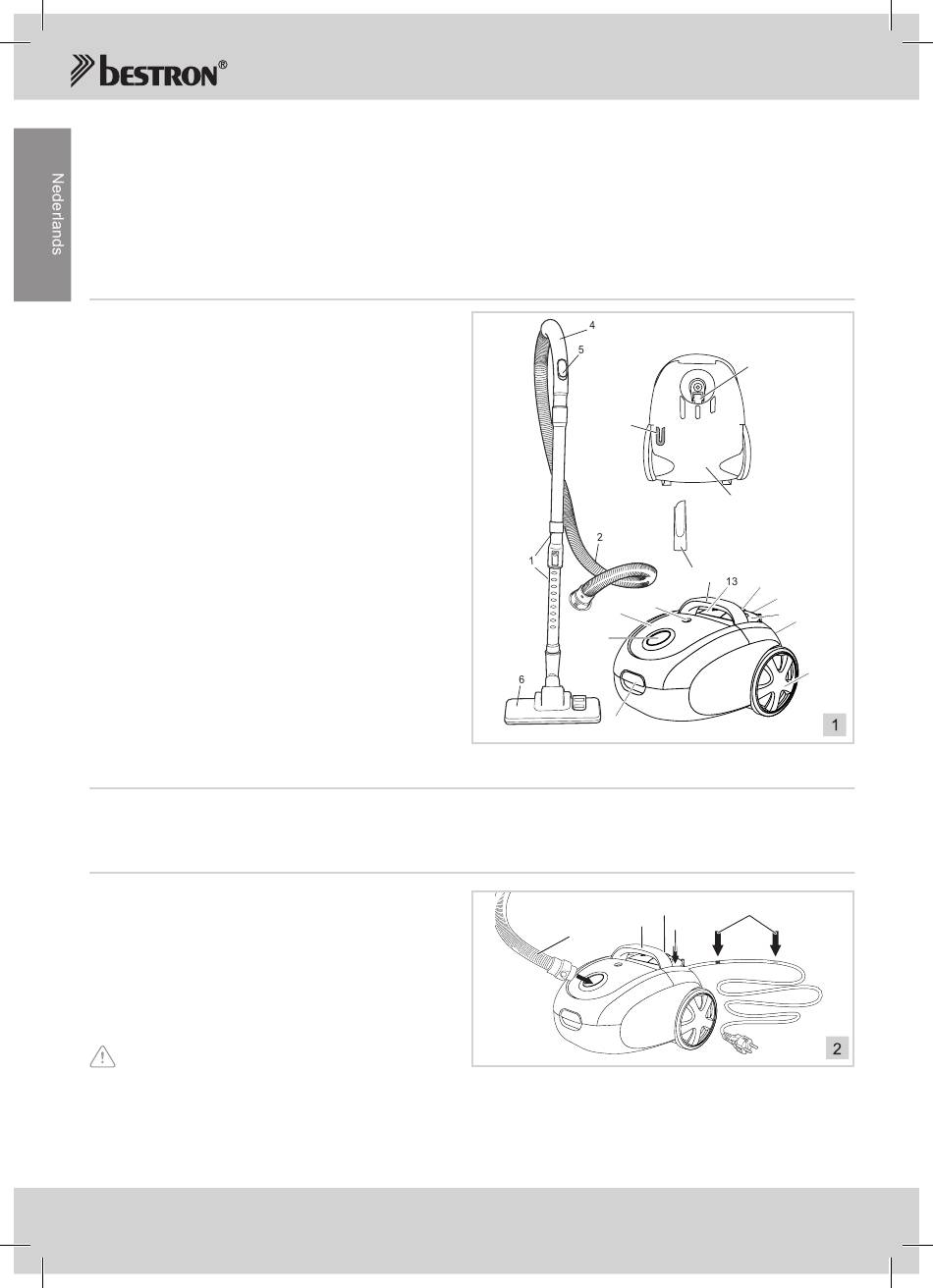 bestron®

Nederlands

4
5
2
1
13
6
1

2